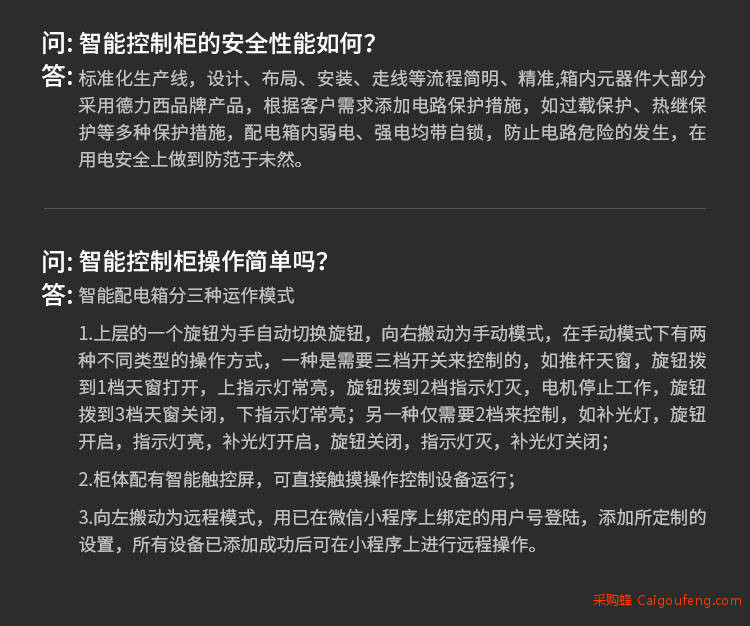 问: 智能控制柜的安全性能如何?
答: 标准化生产线，设计、布局、安装、走线等流程简明、精准,箱内元器件大部分采用德力西品牌产品，根据客户需求添加电路保护措施，如过载保护、热继保护等多种保护措施，配电箱内弱电、强电均带自锁，防止电路危险的发生，在用电安全上做到防范于未然。

问: 智能控制柜操作简单吗?
答: 智能配电箱分三种运作模式

1.上层的一个旋钮为手自动切换旋钮，向右搬动为手动模式，在手动模式下有两种不同类型的操作方式，一种是需要三档开关来控制的，如推杆天窗，旋钮拨到1档天窗打开，上指示灯常亮，旋钮拨到2档指示灯灭，电机停止工作，旋钮拨到3档天窗关闭，下指示灯常亮；另一种仅需要2档来控制，如补光灯，旋钮开启，指示灯亮，补光灯开启，旋钮关闭，指示灯灭，补光灯关闭；

2.柜体配有智能触控屏，可直接触摸操作控制设备运行；

3.向左搬动为远程模式，用已在微信小程序上绑定的用户号登陆，添加所定制的设置，所有设备已添加成功后可在小程序上进行远程操作。

采购蜂 Caigoufeng.com